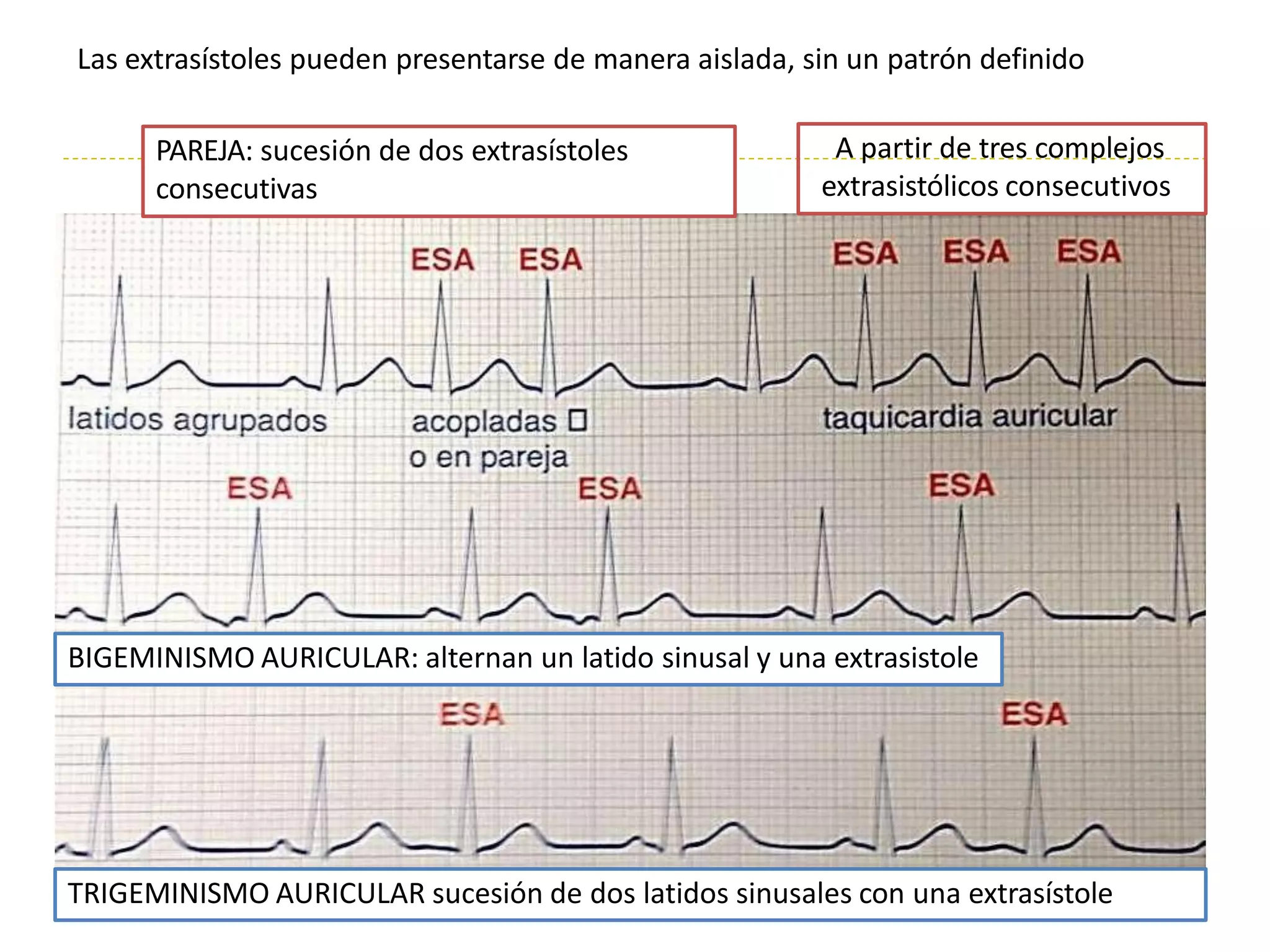 Las extrasístoles pueden presentarse de manera aislada, sin un patrón definido

PAREJA: sucesión de dos extrasístoles consecutivas

A partir de tres complejos extrasistólicos consecutivos

ESA ESA

ESA ESA ESA

latidos agrupados

acopladas □ o en pareja

taquicardia auricular

ESA ESA ESA

BIGEMINISMO AURICULAR: alternan un latido sinusal y una extrasistole

ESA ESA

TRIGEMINISMO AURICULAR sucesión de dos latidos sinusales con una extrasístole